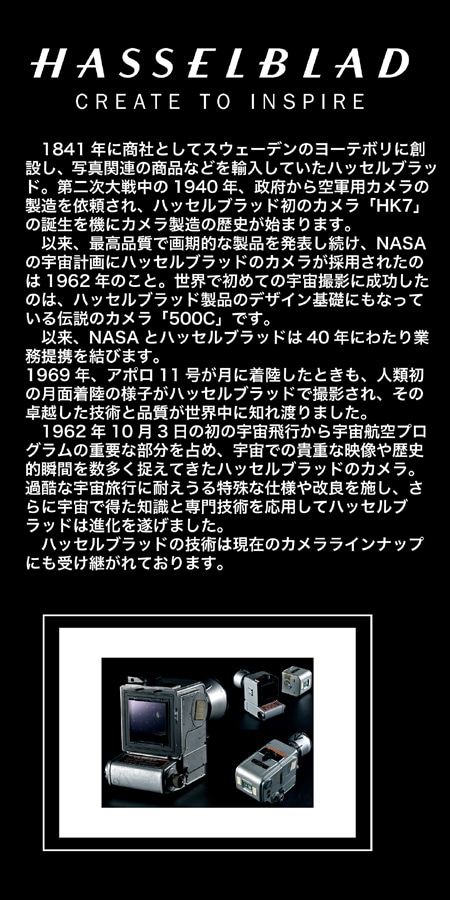 HASSELBLAD
CREATE TO INSPIRE

1841 年に商社としてスウェーデンのヨーテボリに創設し、写真関連の商品などを輸入していたハッセルブラッド。第二次大戦中の 1940 年、政府から空軍用カメラの製造を依頼され、ハッセルブラッド初のカメラ「HK7」の誕生を機にカメラ製造の歴史が始まります。

以来、最高品質で画期的な製品を発表し続け、NASA の宇宙計画にハッセルブラッドのカメラが採用されたのは 1962 年のこと。世界で初めての宇宙撮影に成功したのは、ハッセルブラッド製品のデザイン基礎にもなっている伝説のカメラ「500C」です。

以来、NASA とハッセルブラッドは 40 年にわたり業務提携を結びます。
1969 年、アポロ 11 号が月に着陸したときも、人類初の月面着陸の様子がハッセルブラッドで撮影され、その卓越した技術と品質が世界中に知れ渡りました。

1962 年 10 月 3 日の初の宇宙飛行から宇宙航空プログラムの重要な部分を占め、宇宙での貴重な映像や歴史的瞬間を数多く捉えてきたハッセルブラッドのカメラ。過酷な宇宙旅行に耐えうる特殊な仕様や改良を施し、さらに宇宙で得た知識と専門技術を応用してハッセルブラッドは進化を遂げました。

ハッセルブラッドの技術は現在のカメララインナップにも受け継がれております。